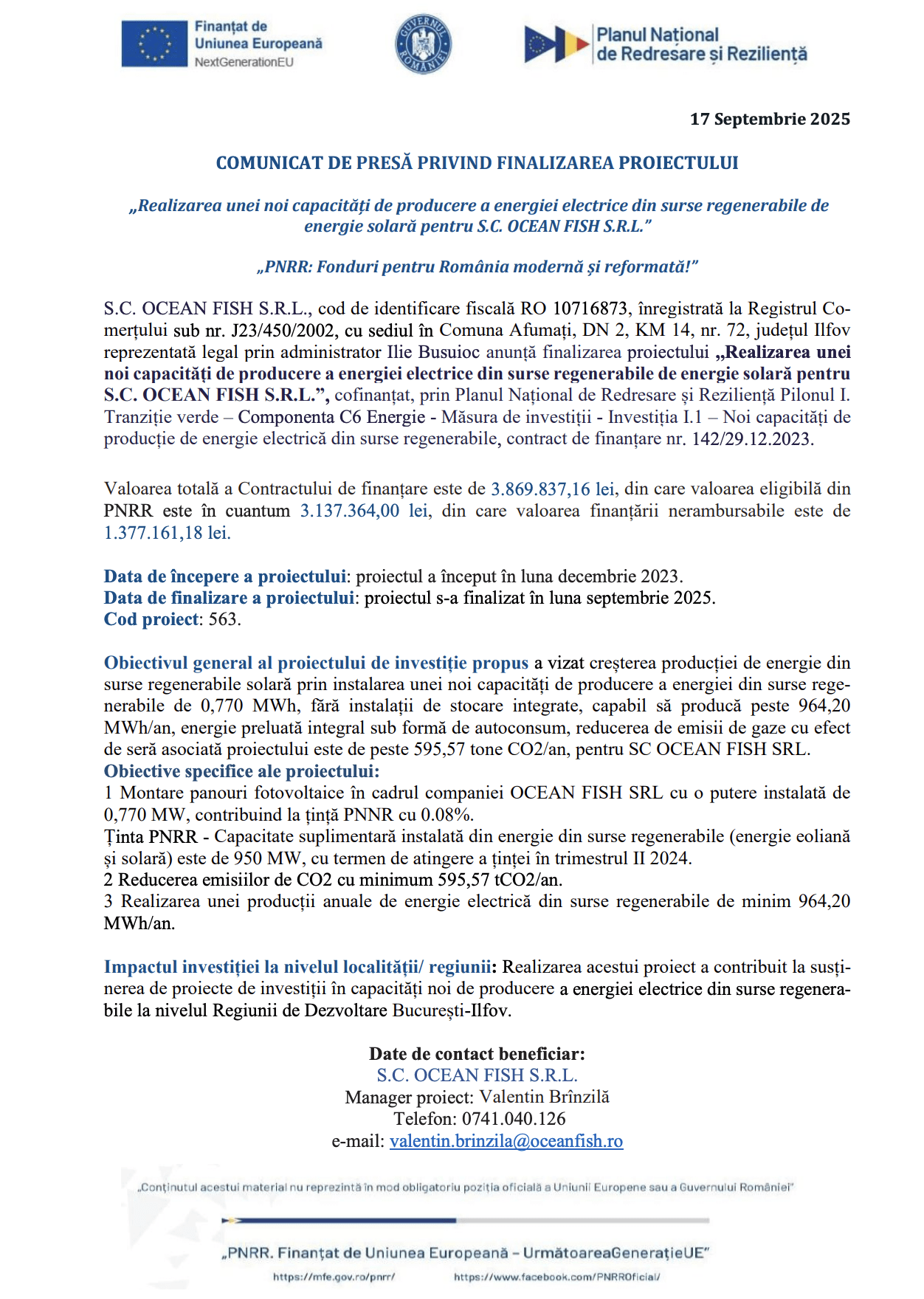 Finanțat de Uniunea Europeană
NextGenerationEU

GUVERNUL ROMÂNIEI

Planul Național de Redresare și Reziliență

17 Septembrie 2025

COMUNICAT DE PRESĂ PRIVIND FINALIZAREA PROIECTULUI

„Realizarea unei noi capacități de producere a energiei electrice din surse regenerabile de energie solară pentru S.C. OCEAN FISH S.R.L.”

„PNRR: Fonduri pentru România modernă și reformată!”

S.C. OCEAN FISH S.R.L., cod de identificare fiscală RO 10716873, înregistrată la Registrul Comerțului sub nr. J23/450/2002, cu sediul în Comuna Afumați, DN 2, KM 14, nr. 72, județul Ilfov reprezentată legal prin administrator Ilie Busuioc anunță finalizarea proiectului „Realizarea unei noi capacități de producere a energiei electrice din surse regenerabile de energie solară pentru S.C. OCEAN FISH S.R.L.”, cofinanțat, prin Planul Național de Redresare și Reziliență Pilonul I. Tranziție verde – Componenta C6 Energie - Măsura de investiții - Investiția I.1 – Noi capacități de producție de energie electrică din surse regenerabile, contract de finanțare nr. 142/29.12.2023.

Valoarea totală a Contractului de finanțare este de 3.869.837,16 lei, din care valoarea eligibilă din PNRR este în cuantum 3.137.364,00 lei, din care valoarea finanțării nerambursabile este de 1.377.161,18 lei.

Data de începere a proiectului: proiectul a început în luna decembrie 2023.
Data de finalizare a proiectului: proiectul s-a finalizat în luna septembrie 2025.
Cod proiect: 563.

Obiectivul general al proiectului de investiție propus a vizat creșterea producției de energie din surse regenerabile solară prin instalarea unei noi capacități de producere a energiei din surse regenerabile de 0,770 MWh, fără instalații de stocare integrate, capabil să producă peste 964,20 MWh/an, energie preluată integral sub formă de autoconsum, reducerea de emisii de gaze cu efect de seră asociată proiectului este de peste 595,57 tone CO2/an, pentru SC OCEAN FISH SRL.
Obiective specifice ale proiectului:
1 Montare panouri fotovoltaice în cadrul companiei OCEAN FISH SRL cu o putere instalată de 0,770 MW, contribuind la țintă PNNR cu 0.08%.
Ținta PNRR - Capacitate suplimentară instalată din energie din surse regenerabile (energie eoliană și solară) este de 950 MW, cu termen de atingere a țintei în trimestrul II 2024.
2 Reducerea emisiilor de CO2 cu minimum 595,57 tCO2/an.
3 Realizarea unei producții anuale de energie electrică din surse regenerabile de minim 964,20 MWh/an.

Impactul investiției la nivelul localității/ regiunii: Realizarea acestui proiect a contribuit la susținerea de proiecte de investiții în capacități noi de producere a energiei electrice din surse regenerabile la nivelul Regiunii de Dezvoltare București-Ilfov.

Date de contact beneficiar:
S.C. OCEAN FISH S.R.L.
Manager proiect: Valentin Brînzilă
Telefon: 0741.040.126
e-mail: valentin.brinzila@oceanfish.ro

„Conținutul acestui material nu reprezintă în mod obligatoriu poziția oficială a Uniunii Europene sau a Guvernului României”

„PNRR. Finanțat de Uniunea Europeană – UrmătoareaGenerațieUE”

https://mfe.gov.ro/pnrr/ https://www.facebook.com/PNRROficial/